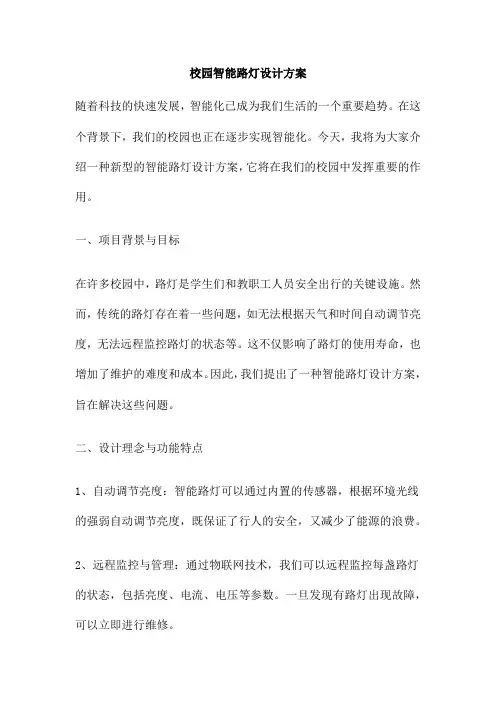 校园智能路灯设计方案

随着科技的快速发展，智能化已成为我们生活的一个重要趋势。在这个背景下，我们的校园也正在逐步实现智能化。今天，我将为大家介绍一种新型的智能路灯设计方案，它将在我们的校园中发挥重要的作用。

一、项目背景与目标

在许多校园中，路灯是学生们和教职工人员安全出行的关键设施。然而，传统的路灯存在着一些问题，如无法根据天气和时间自动调节亮度，无法远程监控路灯的状态等。这不仅影响了路灯的使用寿命，也增加了维护的难度和成本。因此，我们提出了一种智能路灯设计方案，旨在解决这些问题。

二、设计理念与功能特点

1、自动调节亮度：智能路灯可以通过内置的传感器，根据环境光线的强弱自动调节亮度，既保证了行人的安全，又减少了能源的浪费。

2、远程监控与管理：通过物联网技术，我们可以远程监控每盏路灯的状态，包括亮度、电流、电压等参数。一旦发现有路灯出现故障，可以立即进行维修。